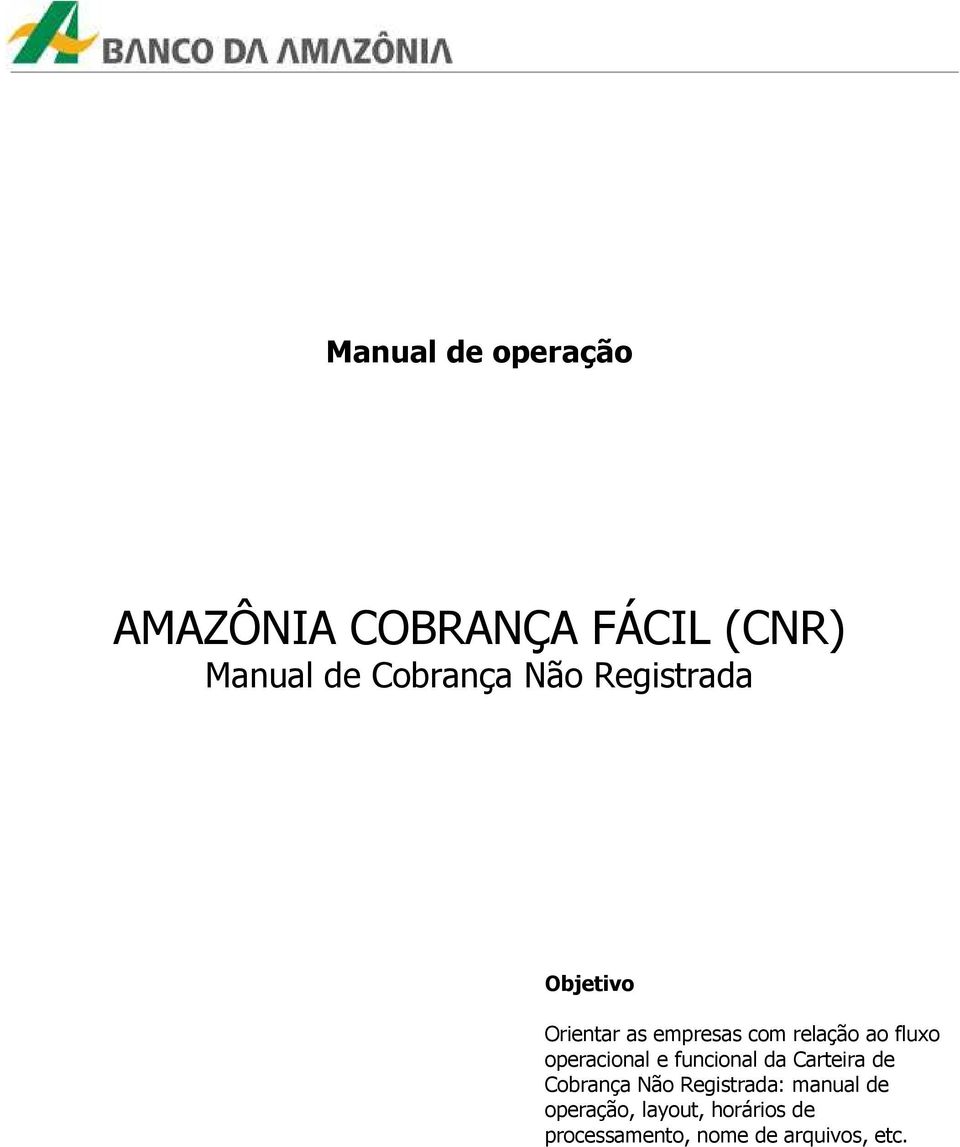 BANCO DA AMAZÔNIA

Manual de operação

AMAZÔNIA COBRANÇA FÁCIL (CNR)
Manual de Cobrança Não Registrada

Objetivo

Orientar as empresas com relação ao fluxo operacional e funcional da Carteira de Cobrança Não Registrada: manual de operação, layout, horários de processamento, nome de arquivos, etc.